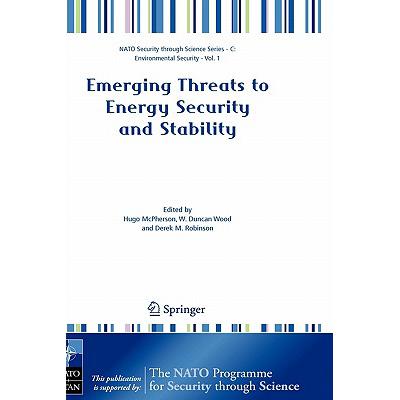 NATO Security through Science Series - C: Environmental Security - Vol. 1

Emerging Threats to Energy Security and Stability

Edited by
Hugo McPherson, W. Duncan Wood
and Derek M. Robinson

Springer

ATO
TAN

This publication is supported by:

The NATO Programme for Security through Science